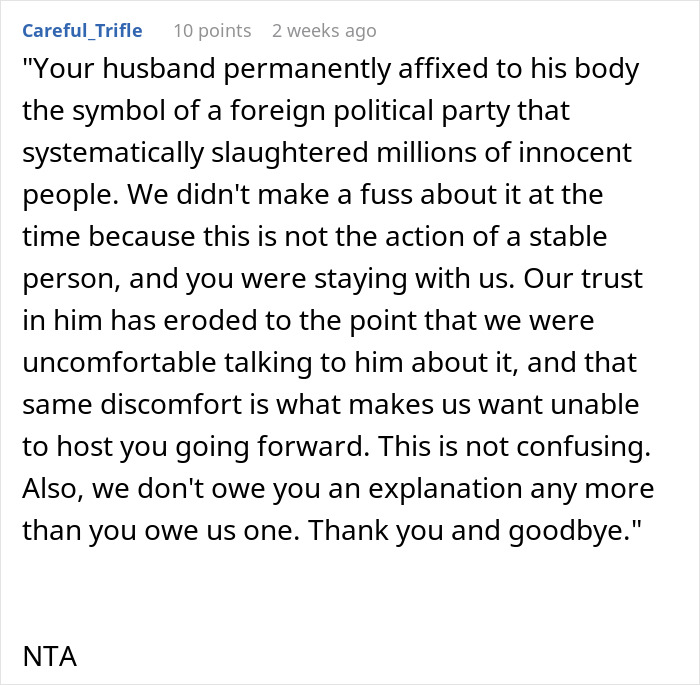 Careful_Trifle 10 points 2 weeks ago

"Your husband permanently affixed to his body the symbol of a foreign political party that systematically slaughtered millions of innocent people. We didn't make a fuss about it at the time because this is not the action of a stable person, and you were staying with us. Our trust in him has eroded to the point that we were uncomfortable talking to him about it, and that same discomfort is what makes us want unable to host you going forward. This is not confusing. Also, we don't owe you an explanation any more than you owe us one. Thank you and goodbye."

NTA